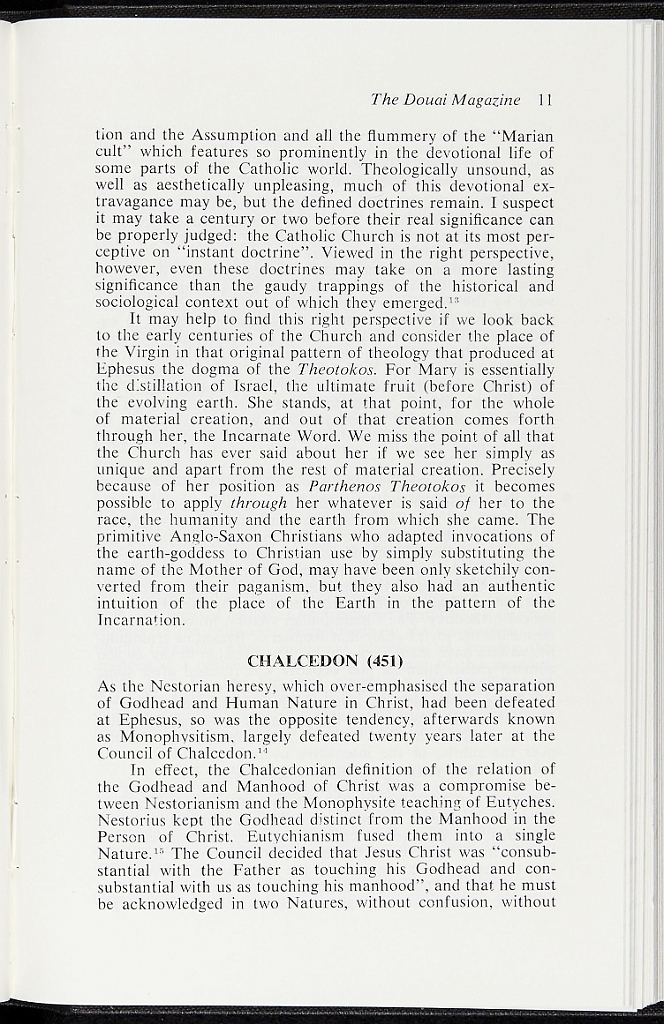 The Douai Magazine 11

tion and the Assumption and all the flummery of the "Marian cult" which features so prominently in the devotional life of some parts of the Catholic world. Theologically unsound, as well as aesthetically unpleasing, much of this devotional extravagance may be, but the defined doctrines remain. I suspect it may take a century or two before their real significance can be properly judged: the Catholic Church is not at its most perceptive on "instant doctrine". Viewed in the right perspective, however, even these doctrines may take on a more lasting significance than the gaudy trappings of the historical and sociological context out of which they emerged.$^{13}$

It may help to find this right perspective if we look back to the early centuries of the Church and consider the place of the Virgin in that original pattern of theology that produced at Ephesus the dogma of the Theotokos. For Mary is essentially the distillation of Israel, the ultimate fruit (before Christ) of the evolving earth. She stands, at that point, for the whole of material creation, and out of that creation comes forth through her, the Incarnate Word. We miss the point of all that the Church has ever said about her if we see her simply as unique and apart from the rest of material creation. Precisely because of her position as Parthenos Theotokos it becomes possible to apply through her whatever is said of her to the race, the humanity and the earth from which she came. The primitive Anglo-Saxon Christians who adapted invocations of the earth-goddess to Christian use by simply substituting the name of the Mother of God, may have been only sketchily converted from their paganism, but they also had an authentic intuition of the place of the Earth in the pattern of the Incarnation.

CHALCEDON (451)

As the Nestorian heresy, which over-emphasised the separation of Godhead and Human Nature in Christ, had been defeated at Ephesus, so was the opposite tendency, afterwards known as Monophysitism, largely defeated twenty years later at the Council of Chalcedon.$^{14}$

In effect, the Chalcedonian definition of the relation of the Godhead and Manhood of Christ was a compromise between Nestorianism and the Monophysite teaching of Eutyches. Nestorius kept the Godhead distinct from the Manhood in the Person of Christ. Eutychianism fused them into a single Nature.$^{15}$ The Council decided that Jesus Christ was "consubstantial with the Father as touching his Godhead and consubstantial with us as touching his manhood", and that he must be acknowledged in two Natures, without confusion, without